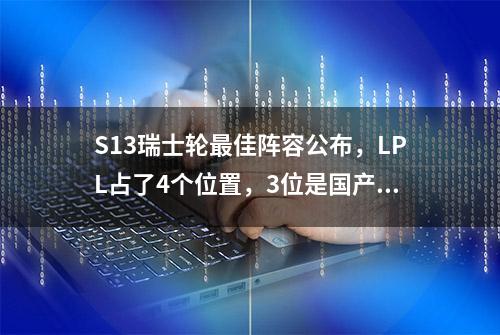 S13瑞士轮最佳阵容公布，LPL占了4个位置，3位是国产...